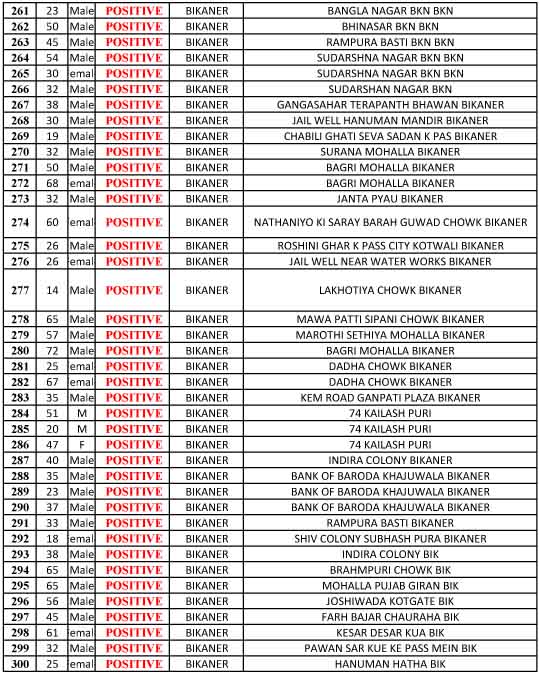 | 261 | 23 | Male | POSITIVE | BIKANER | BANGLA NAGAR BKN BKN |
|---|---|---|---|---|---|
| 262 | 50 | Male | POSITIVE | BIKANER | BHINASAR BKN BKN |
| 263 | 45 | Male | POSITIVE | BIKANER | RAMPURA BASTI BKN BKN |
| 264 | 54 | Male | POSITIVE | BIKANER | SUDARSHNA NAGAR BKN BKN |
| 265 | 30 | emal | POSITIVE | BIKANER | SUDARSHNA NAGAR BKN BKN |
| 266 | 32 | Male | POSITIVE | BIKANER | SUDARSHAN NAGAR BKN |
| 267 | 38 | Male | POSITIVE | BIKANER | GANGASAHAR TERAPANTH BHAWAN BIKANER |
| 268 | 30 | Male | POSITIVE | BIKANER | JAIL WELL HANUMAN MANDIR BIKANER |
| 269 | 19 | Male | POSITIVE | BIKANER | CHABILI GHATI SEVA SADAN K PAS BIKANER |
| 270 | 32 | Male | POSITIVE | BIKANER | SURANA MOHALLA BIKANER |
| 271 | 50 | Male | POSITIVE | BIKANER | BAGRI MOHALLA BIKANER |
| 272 | 68 | emal | POSITIVE | BIKANER | BAGRI MOHALLA BIKANER |
| 273 | 32 | Male | POSITIVE | BIKANER | JANTA PYAU BIKANER |
| 274 | 60 | emal | POSITIVE | BIKANER | NATHANIYO KI SARAY BARAH GUWAD CHOWK BIKANER |
| 275 | 26 | Male | POSITIVE | BIKANER | ROSHINI GHAR K PASS CITY KOTWALI BIKANER |
| 276 | 26 | emal | POSITIVE | BIKANER | JAIL WELL NEAR WATER WORKS BIKANER |
| 277 | 14 | Male | POSITIVE | BIKANER | LAKHOTIYA CHOWK BIKANER |
| 278 | 65 | Male | POSITIVE | BIKANER | MAWA PATTI SIPANI CHOWK BIKANER |
| 279 | 57 | Male | POSITIVE | BIKANER | MAROTHI SETHIYA MOHALLA BIKANER |
| 280 | 72 | Male | POSITIVE | BIKANER | BAGRI MOHALLA BIKANER |
| 281 | 25 | emal | POSITIVE | BIKANER | DADHA CHOWK BIKANER |
| 282 | 67 | emal | POSITIVE | BIKANER | DADHA CHOWK BIKANER |
| 283 | 35 | Male | POSITIVE | BIKANER | KEM ROAD GANPATI PLAZA BIKANER |
| 284 | 51 | M | POSITIVE | BIKANER | 74 KAILASH PURI |
| 285 | 20 | M | POSITIVE | BIKANER | 74 KAILASH PURI |
| 286 | 47 | F | POSITIVE | BIKANER | 74 KAILASH PURI |
| 287 | 40 | Male | POSITIVE | BIKANER | INDIRA COLONY BIKANER |
| 288 | 35 | Male | POSITIVE | BIKANER | BANK OF BARODA KHAJUWALA BIKANER |
| 289 | 23 | Male | POSITIVE | BIKANER | BANK OF BARODA KHAJUWALA BIKANER |
| 290 | 37 | Male | POSITIVE | BIKANER | BANK OF BARODA KHAJUWALA BIKANER |
| 291 | 33 | Male | POSITIVE | BIKANER | RAMPURA BASTI BIKANER |
| 292 | 18 | emal | POSITIVE | BIKANER | SHIV COLONY SUBHASH PURA BIKANER |
| 293 | 38 | Male | POSITIVE | BIKANER | INDIRA COLONY BIK |
| 294 | 65 | Male | POSITIVE | BIKANER | BRAHMPURI CHOWK BIK |
| 295 | 65 | Male | POSITIVE | BIKANER | MOHALLA PUJAB GIRAN BIK |
| 296 | 56 | Male | POSITIVE | BIKANER | JOSHIWADA KOTGATE BIK |
| 297 | 45 | Male | POSITIVE | BIKANER | FARH BAJAR CHAURAHA BIK |
| 298 | 61 | emal | POSITIVE | BIKANER | KESAR DESAR KUA BIK |
| 299 | 32 | Male | POSITIVE | BIKANER | PAWAN SAR KUE KE PASS MEIN BIK |
| 300 | 25 | emal | POSITIVE | BIKANER | HANUMAN HATHA BIK |